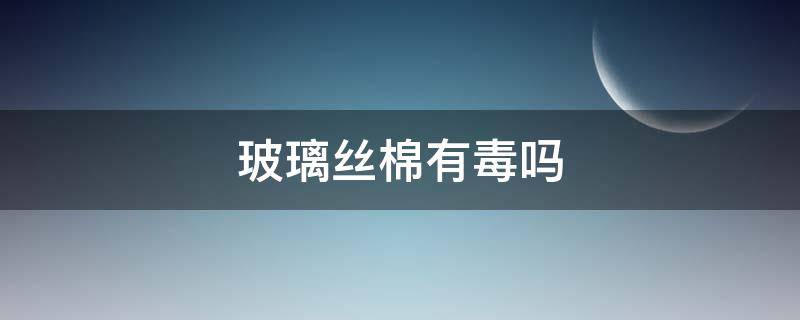 玻璃丝棉有毒吗